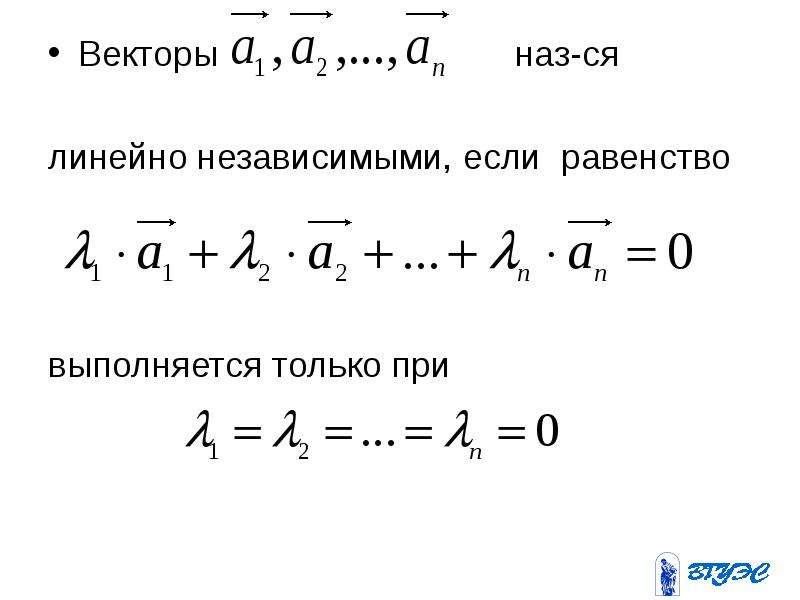 • Векторы $\overrightarrow{a_1}, \overrightarrow{a_2}, ..., \overrightarrow{a_n}$ наз-ся

линейно независимыми, если равенство

$\lambda_1 \cdot \overrightarrow{a_1} + \lambda_2 \cdot \overrightarrow{a_2} + ... + \lambda_n \cdot \overrightarrow{a_n} = 0$

выполняется только при

$\lambda_1 = \lambda_2 = ... = \lambda_n = 0$

ВГУЭС